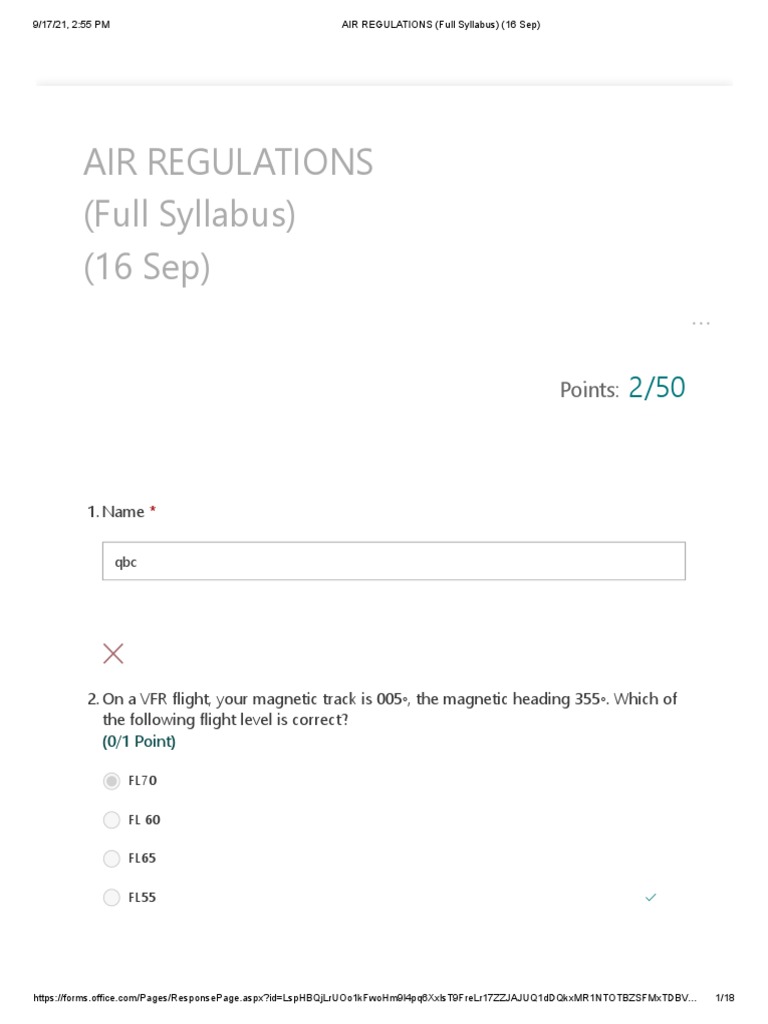 9/17/21, 2:55 PM AIR REGULATIONS (Full Syllabus) (16 Sep)

AIR REGULATIONS (Full Syllabus) (16 Sep)

...

Points: 2/50

1. Name *

qbc

2. On a VFR flight, your magnetic track is 005°, the magnetic heading 355°. Which of the following flight level is correct?
(0/1 Point)

FL70

FL 60

FL65

FL55

https://forms.office.com/Pages/ResponsePage.aspx?id=LspHBQjLrUOo1kFwoHm9I4pq6XxlsT9FreLr17ZZJAJUQ1dDQkxMR1NTOTBZSFMxTDBV... 1/18